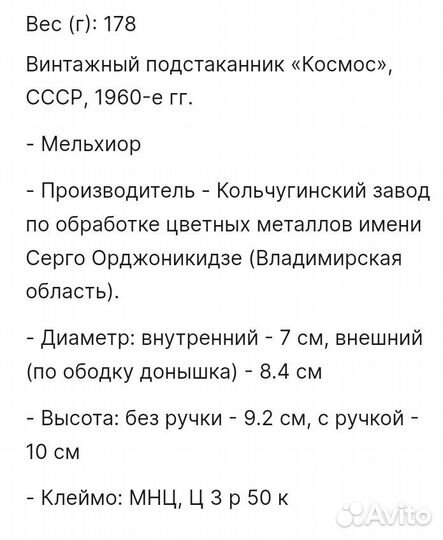 Вес (г): 178

Винтажный подстаканник «Космос», СССР, 1960-е гг.

- Мельхиор

- Производитель - Кольчугинский завод по обработке цветных металлов имени Серго Орджоникидзе (Владимирская область).

- Диаметр: внутренний - 7 см, внешний (по ободку донышка) - 8.4 см

- Высота: без ручки - 9.2 см, с ручкой - 10 см

- Клеймо: МНЦ, Ц 3 р 50 к

Avito